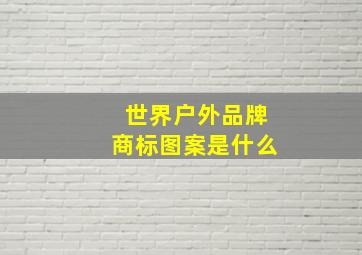 世界户外品牌
商标图案是什么